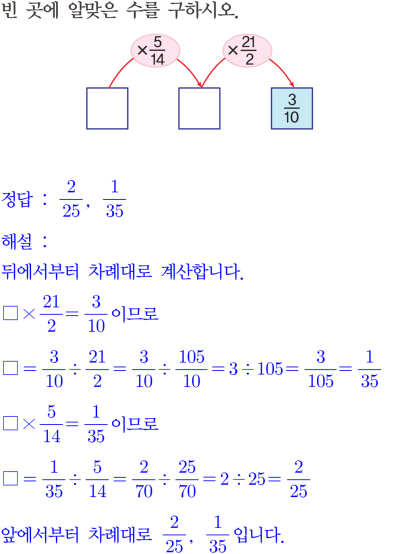 빈 곳에 알맞은 수를 구하시오.

$\times\frac{5}{14}$ $\times\frac{21}{2}$

$\frac{3}{10}$

정답 : $\frac{2}{25}$, $\frac{1}{35}$

해설 :

뒤에서부터 차례대로 계산합니다.

$\square\times\frac{21}{2}=\frac{3}{10}$ 이므로

$\square=\frac{3}{10}\div\frac{21}{2}=\frac{3}{10}\div\frac{105}{10}=3\div105=\frac{3}{105}=\frac{1}{35}$

$\square\times\frac{5}{14}=\frac{1}{35}$ 이므로

$\square=\frac{1}{35}\div\frac{5}{14}=\frac{2}{70}\div\frac{25}{70}=2\div25=\frac{2}{25}$

앞에서부터 차례대로 $\frac{2}{25}$, $\frac{1}{35}$ 입니다.